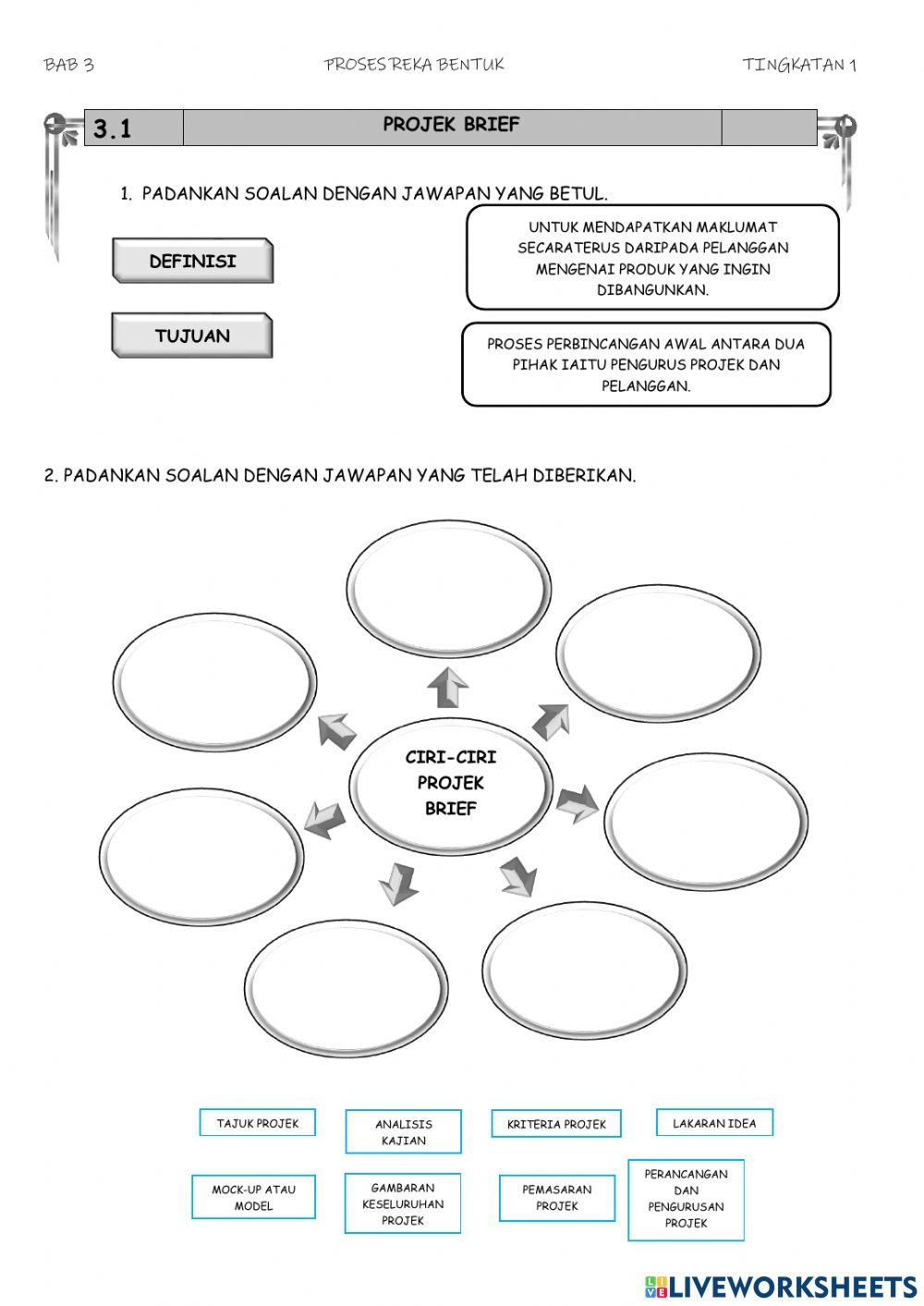 BAB 3 PROSES REKA BENTUK TINGKATAN 1

3.1 PROJEK BRIEF

1. PADANKAN SOALAN DENGAN JAWAPAN YANG BETUL.

DEFINISI

TUJUAN

UNTUK MENDAPATKAN MAKLUMAT SECARATERUS DARIPADA PELANGGAN MENGENAI PRODUK YANG INGIN DIBANGUNKAN.

PROSES PERBINCANGAN AWAL ANTARA DUA PIHAK IAITU PENGURUS PROJEK DAN PELANGGAN.

2. PADANKAN SOALAN DENGAN JAWAPAN YANG TELAH DIBERIKAN.

CIRI-CIRI PROJEK BRIEF

TAJUK PROJEK

ANALISIS KAJIAN

KRITERIA PROJEK

LAKARAN IDEA

MOCK-UP ATAU MODEL

GAMBARAN KESELURUHAN PROJEK

PEMASARAN PROJEK

PERANCANGAN DAN PENGURUSAN PROJEK

LIVEWORKSHEETS